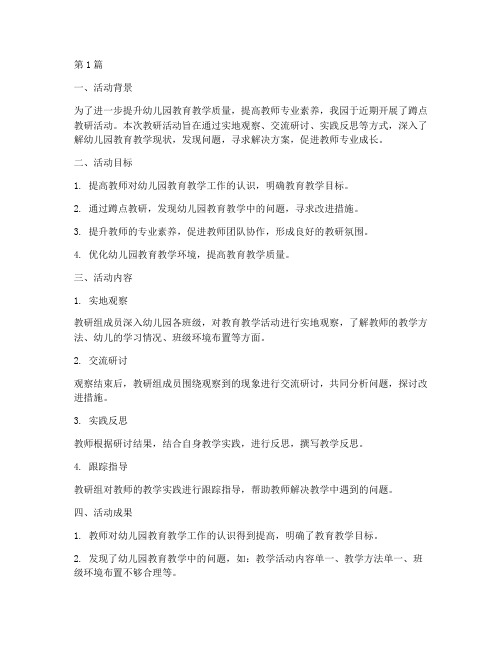 第1篇

一、活动背景

为了进一步提升幼儿园教育教学质量，提高教师专业素养，我园于近期开展了蹲点教研活动。本次教研活动旨在通过实地观察、交流研讨、实践反思等方式，深入了解幼儿园教育教学现状，发现问题，寻求解决方案，促进教师专业成长。

二、活动目标

1. 提高教师对幼儿园教育教学工作的认识，明确教育教学目标。

2. 通过蹲点教研，发现幼儿园教育教学中的问题，寻求改进措施。

3. 提升教师的专业素养，促进教师团队协作，形成良好的教研氛围。

4. 优化幼儿园教育教学环境，提高教育教学质量。

三、活动内容

1. 实地观察

教研组成员深入幼儿园各班级，对教育教学活动进行实地观察，了解教师的教学方法、幼儿的学习情况、班级环境布置等方面。

2. 交流研讨

观察结束后，教研组成员围绕观察到的现象进行交流研讨，共同分析问题，探讨改进措施。

3. 实践反思

教师根据研讨结果，结合自身教学实践，进行反思，撰写教学反思。

4. 跟踪指导

教研组对教师的教学实践进行跟踪指导，帮助教师解决教学中遇到的问题。

四、活动成果

1. 教师对幼儿园教育教学工作的认识得到提高，明确了教育教学目标。

2. 发现了幼儿园教育教学中的问题，如：教学活动内容单一、教学方法单一、班级环境布置不够合理等。